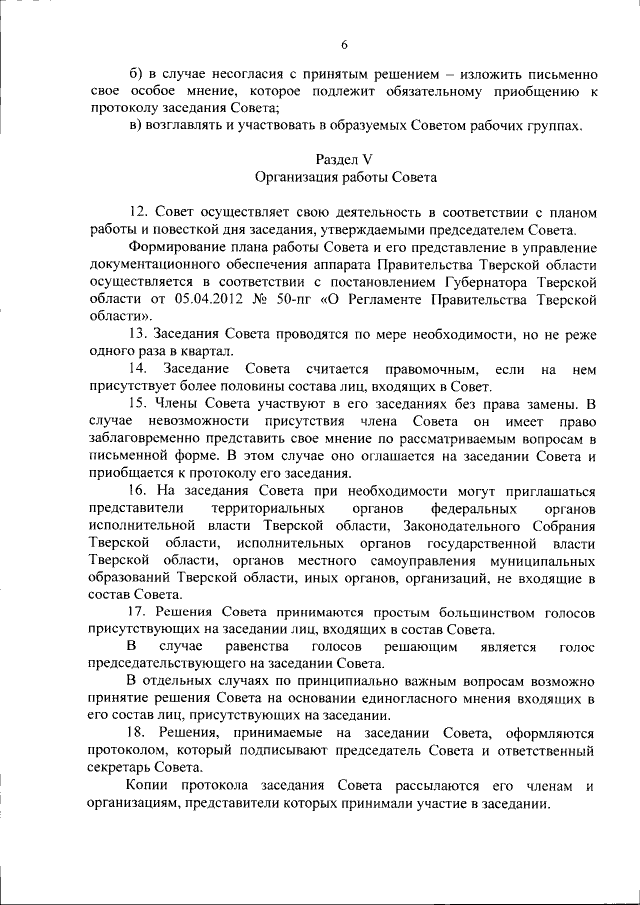 6

б) в случае несогласия с принятым решением – изложить письменно свое особое мнение, которое подлежит обязательному приобщению к протоколу заседания Совета;

в) возглавлять и участвовать в образуемых Советом рабочих группах.

Раздел V
Организация работы Совета

12. Совет осуществляет свою деятельность в соответствии с планом работы и повесткой дня заседания, утверждаемыми председателем Совета.

Формирование плана работы Совета и его представление в управление документационного обеспечения аппарата Правительства Тверской области осуществляется в соответствии с постановлением Губернатора Тверской области от 05.04.2012 № 50-пг «О Регламенте Правительства Тверской области».

13. Заседания Совета проводятся по мере необходимости, но не реже одного раза в квартал.

14. Заседание Совета считается правомочным, если на нем присутствует более половины состава лиц, входящих в Совет.

15. Члены Совета участвуют в его заседаниях без права замены. В случае невозможности присутствия члена Совета он имеет право заблаговременно представить свое мнение по рассматриваемым вопросам в письменной форме. В этом случае оно оглашается на заседании Совета и приобщается к протоколу его заседания.

16. На заседания Совета при необходимости могут приглашаться представители территориальных органов федеральных органов исполнительной власти Тверской области, Законодательного Собрания Тверской области, исполнительных органов государственной власти Тверской области, органов местного самоуправления муниципальных образований Тверской области, иных органов, организаций, не входящие в состав Совета.

17. Решения Совета принимаются простым большинством голосов присутствующих на заседании лиц, входящих в состав Совета.

В случае равенства голосов решающим является голос председательствующего на заседании Совета.

В отдельных случаях по принципиально важным вопросам возможно принятие решения Совета на основании единогласного мнения входящих в его состав лиц, присутствующих на заседании.

18. Решения, принимаемые на заседании Совета, оформляются протоколом, который подписывают председатель Совета и ответственный секретарь Совета.

Копии протокола заседания Совета рассылаются его членам и организациям, представители которых принимали участие в заседании.